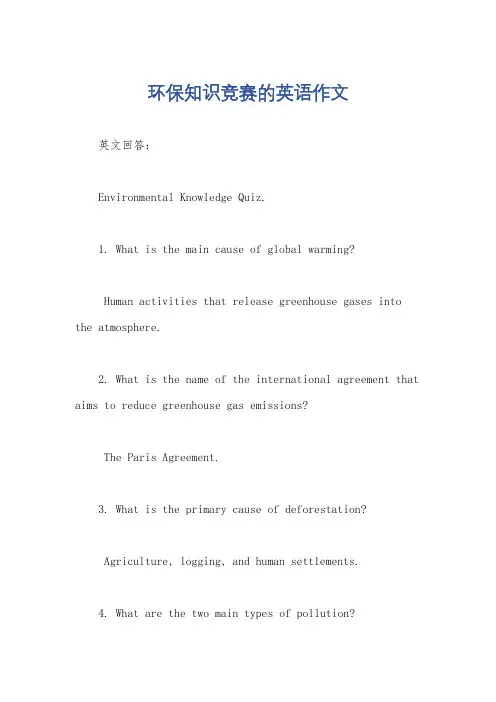 环保知识竞赛的英语作文

英文回答：

Environmental Knowledge Quiz.

1. What is the main cause of global warming?

Human activities that release greenhouse gases into the atmosphere.

2. What is the name of the international agreement that aims to reduce greenhouse gas emissions?

The Paris Agreement.

3. What is the primary cause of deforestation?

Agriculture, logging, and human settlements.

4. What are the two main types of pollution?